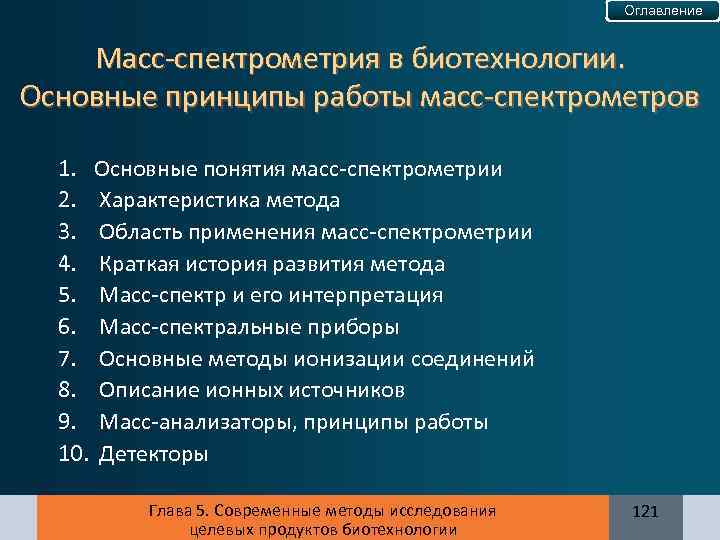 Оглавление

Масс-спектрометрия в биотехнологии. Основные принципы работы масс-спектрометров

1. Основные понятия масс-спектрометрии
2. Характеристика метода
3. Область применения масс-спектрометрии
4. Краткая история развития метода
5. Масс-спектр и его интерпретация
6. Масс-спектральные приборы
7. Основные методы ионизации соединений
8. Описание ионных источников
9. Масс-анализаторы, принципы работы
10. Детекторы

Глава 5. Современные методы исследования целевых продуктов биотехнологии

121